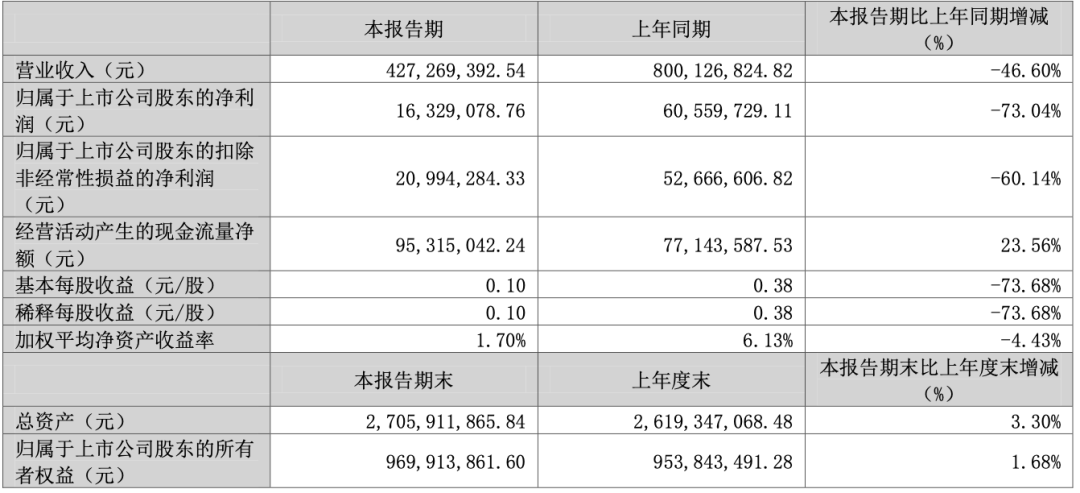 |  | 本报告期 | 上年同期 | 本报告期比上年同期增减（%） |
|---|---|---|---|
| 营业收入（元） | 427,269,392.54 | 800,126,824.82 | -46.60% |
| 归属于上市公司股东的净利润（元） | 16,329,078.76 | 60,559,729.11 | -73.04% |
| 归属于上市公司股东的扣除非经常性损益的净利润（元） | 20,994,284.33 | 52,666,606.82 | -60.14% |
| 经营活动产生的现金流量净额（元） | 95,315,042.24 | 77,143,587.53 | 23.56% |
| 基本每股收益（元/股） | 0.10 | 0.38 | -73.68% |
| 稀释每股收益（元/股） | 0.10 | 0.38 | -73.68% |
| 加权平均净资产收益率 | 1.70% | 6.13% | -4.43% |
|  | 本报告期末 | 上年度末 | 本报告期末比上年度末增减（%） |
| 总资产（元） | 2,705,911,865.84 | 2,619,347,068.48 | 3.30% |
| 归属于上市公司股东的所有者权益（元） | 969,913,861.60 | 953,843,491.28 | 1.68% |